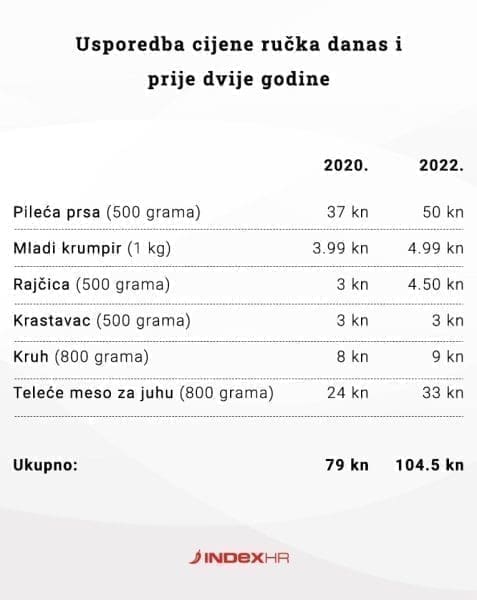 Usporedba cijene ručka danas i prije dvije godine

| | 2020. | 2022. |
|---|---|---|
| Pileća prsa (500 grama) | 37 kn | 50 kn |
| Mladi krumpir (1 kg) | 3.99 kn | 4.99 kn |
| Rajčica (500 grama) | 3 kn | 4.50 kn |
| Krastavac (500 grama) | 3 kn | 3 kn |
| Kruh (800 grama) | 8 kn | 9 kn |
| Teleće meso za juhu (800 grama) | 24 kn | 33 kn |
| Ukupno: | 79 kn | 104.5 kn |

INDEXHR